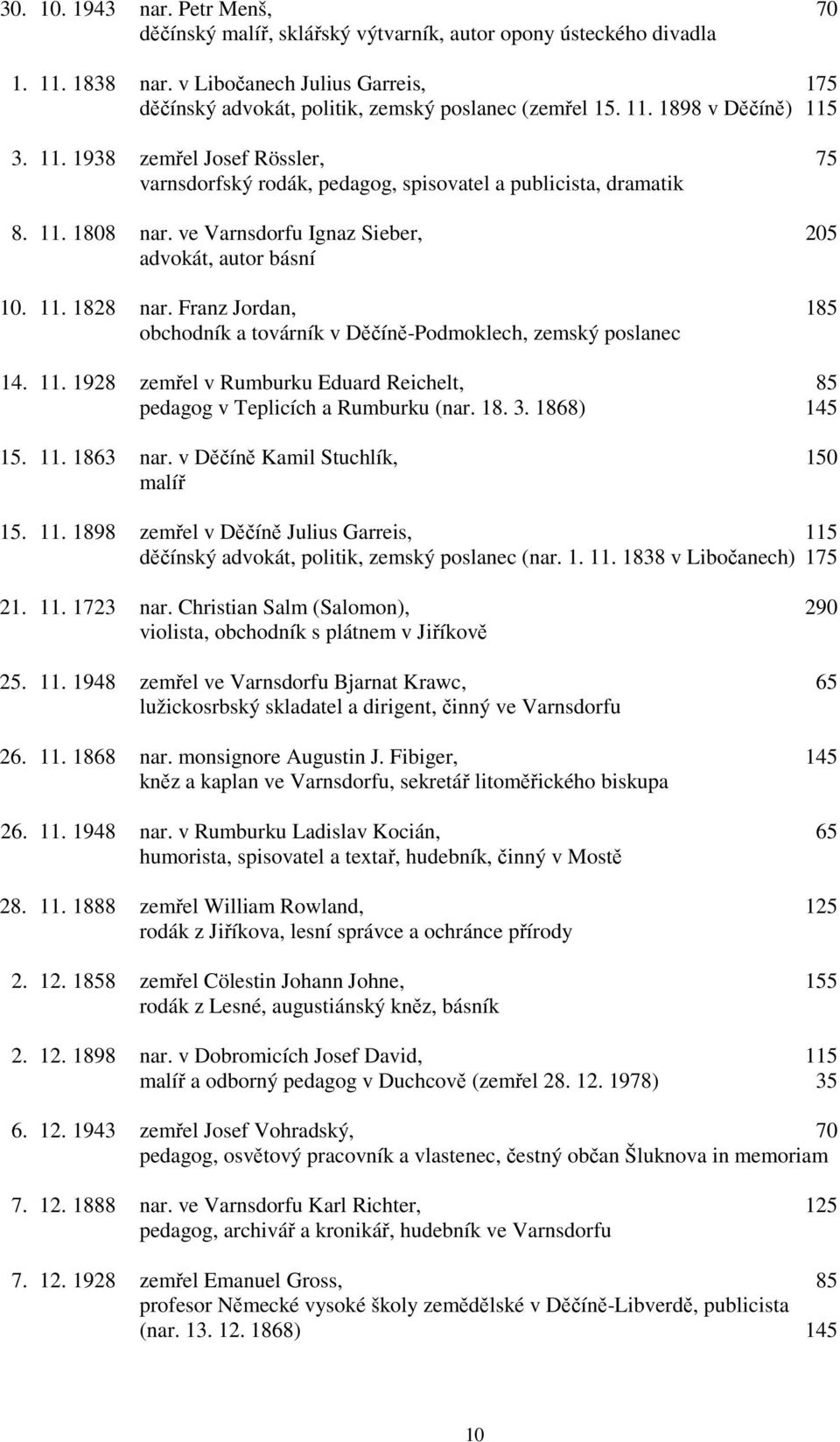 30. 10. 1943 nar. Petr Menš, 70
děčínský malíř, sklářský výtvarník, autor opony ústeckého divadla

1. 11. 1838 nar. v Libočanech Julius Garreis, 175
děčínský advokát, politik, zemský poslanec (zemřel 15. 11. 1898 v Děčíně) 115

3. 11. 1938 zemřel Josef Rössler, 75
varnsdorfský rodák, pedagog, spisovatel a publicista, dramatik

8. 11. 1808 nar. ve Varnsdorfu Ignaz Sieber, 205
advokát, autor básní

10. 11. 1828 nar. Franz Jordan, 185
obchodník a továrník v Děčíně-Podmoklech, zemský poslanec

14. 11. 1928 zemřel v Rumburku Eduard Reichelt, 85
pedagog v Teplicích a Rumburku (nar. 18. 3. 1868) 145

15. 11. 1863 nar. v Děčíně Kamil Stuchlík, 150
malíř

15. 11. 1898 zemřel v Děčíně Julius Garreis, 115
děčínský advokát, politik, zemský poslanec (nar. 1. 11. 1838 v Libočanech) 175

21. 11. 1723 nar. Christian Salm (Salomon), 290
violista, obchodník s plátnem v Jiříkově

25. 11. 1948 zemřel ve Varnsdorfu Bjarnat Krawc, 65
lužickosrbský skladatel a dirigent, činný ve Varnsdorfu

26. 11. 1868 nar. monsignore Augustin J. Fibiger, 145
kněz a kaplan ve Varnsdorfu, sekretář litoměřického biskupa

26. 11. 1948 nar. v Rumburku Ladislav Kocián, 65
humorista, spisovatel a textař, hudebník, činný v Mostě

28. 11. 1888 zemřel William Rowland, 125
rodák z Jiříkova, lesní správce a ochránce přírody

2. 12. 1858 zemřel Cölestin Johann Johne, 155
rodák z Lesné, augustiánský kněz, básník

2. 12. 1898 nar. v Dobromicích Josef David, 115
malíř a odborný pedagog v Duchcově (zemřel 28. 12. 1978) 35

6. 12. 1943 zemřel Josef Vohradský, 70
pedagog, osvětový pracovník a vlastenec, čestný občan Šluknova in memoriam

7. 12. 1888 nar. ve Varnsdorfu Karl Richter, 125
pedagog, archivář a kronikář, hudebník ve Varnsdorfu

7. 12. 1928 zemřel Emanuel Gross, 85
profesor Německé vysoké školy zemědělské v Děčíně-Libverdě, publicista
(nar. 13. 12. 1868) 145

10